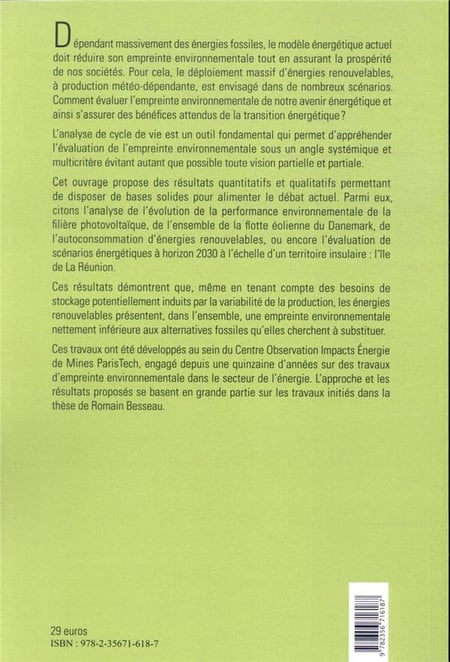 Dépendant massivement des énergies fossiles, le modèle énergétique actuel doit réduire son empreinte environnementale tout en assurant la prospérité de nos sociétés. Pour cela, le déploiement massif d'énergies renouvelables, à production météo-dépendante, est envisagé dans de nombreux scénarios. Comment évaluer l'empreinte environnementale de notre avenir énergétique et ainsi s'assurer des bénéfices attendus de la transition énergétique ?

L'analyse de cycle de vie est un outil fondamental qui permet d'appréhender l'évaluation de l'empreinte environnementale sous un angle systémique et multicritère évitant autant que possible toute vision partielle et partiale.

Cet ouvrage propose des résultats quantitatifs et qualitatifs permettant de disposer de bases solides pour alimenter le débat actuel. Parmi eux, citons l'analyse de l'évolution de la performance environnementale de la filière photovoltaïque, de l'ensemble de la flotte éolienne du Danemark, de l'autoconsommation d'énergies renouvelables, ou encore l'évaluation de scénarios énergétiques à horizon 2030 à l'échelle d'un territoire insulaire : l'île de La Réunion.

Ces résultats démontrent que, même en tenant compte des besoins de stockage potentiellement induits par la variabilité de la production, les énergies renouvelables présentent, dans l'ensemble, une empreinte environnementale nettement inférieure aux alternatives fossiles qu'elles cherchent à substituer.

Ces travaux ont été développés au sein du Centre Observation Impacts Énergie de Mines ParisTech, engagé depuis une quinzaine d'années sur des travaux d'empreinte environnementale dans le secteur de l'énergie. L'approche et les résultats proposés se basent en grande partie sur les travaux initiés dans la thèse de Romain Besseau.

29 euros
ISBN : 978-2-35671-618-7

9 782356 716187